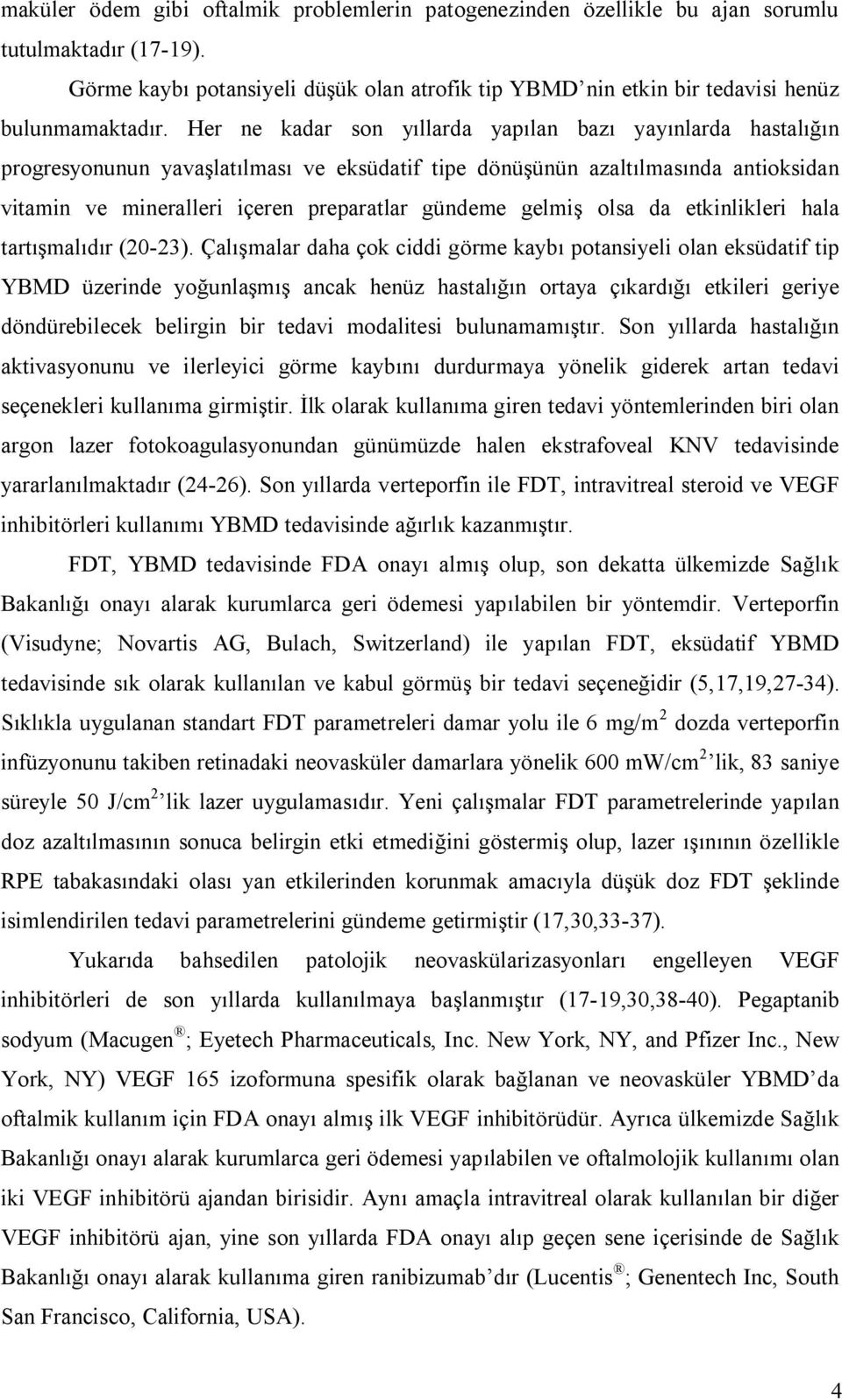 maküler ödem gibi oftalmik problemlerin patogenezinden özellikle bu ajan sorumlu tutulmaktadır (17-19).

Görme kaybı potansiyeli düşük olan atrofik tip YBMD'nin etkin bir tedavisi henüz bulunmamaktadır. Her ne kadar son yıllarda yapılan bazı yayınlarda hastalığın progresyonunun yavaşlatılması ve eksüdatif tipe dönüşünün azaltılmasında antioksidan vitamin ve mineralleri içeren preparatlar gündeme gelmiş olsa da etkinlikleri hala tartışmalıdır (20-23). Çalışmalar daha çok ciddi görme kaybı potansiyeli olan eksüdatif tip YBMD üzerinde yoğunlaşmış ancak henüz hastalığın ortaya çıkardığı etkileri geriye döndürebilecek belirgin bir tedavi modalitesi bulunamamıştır. Son yıllarda hastalığın aktivasyonunu ve ilerleyici görme kaybını durdurmaya yönelik giderek artan tedavi seçenekleri kullanıma girmiştir. İlk olarak kullanıma giren tedavi yöntemlerinden biri olan argon lazer fotokoagulasyonundan günümüzde halen ekstrafoveal KNV tedavisinde yararlanılmaktadır (24-26). Son yıllarda verteporfin ile FDT, intravitreal steroid ve VEGF inhibitörleri kullanımı YBMD tedavisinde ağırlık kazanmıştır.

FDT, YBMD tedavisinde FDA onayı almış olup, son dekatta ülkemizde Sağlık Bakanlığı onayı alarak kurumlarca geri ödemesi yapılabilen bir yöntemdir. Verteporfin (Visudyne; Novartis AG, Bulach, Switzerland) ile yapılan FDT, eksüdatif YBMD tedavisinde sık olarak kullanılan ve kabul görmüş bir tedavi seçeneğidir (5,17,19,27-34). Sıklıkla uygulanan standart FDT parametreleri damar yolu ile 6 mg/m$^2$ dozda verteporfin infüzyonunu takiben retinadaki neovasküler damarlara yönelik 600 mW/cm$^2$'lik, 83 saniye süreyle 50 J/cm$^2$'lik lazer uygulamasıdır. Yeni çalışmalar FDT parametrelerinde yapılan doz azaltılmasının sonuca belirgin etki etmediğini göstermiş olup, lazer ışınının özellikle RPE tabakasındaki olası yan etkilerinden korunmak amacıyla düşük doz FDT şeklinde isimlendirilen tedavi parametrelerini gündeme getirmiştir (17,30,33-37).

Yukarıda bahsedilen patolojik neovaskülarizasyonları engelleyen VEGF inhibitörleri de son yıllarda kullanılmaya başlanmıştır (17-19,30,38-40). Pegaptanib sodyum (Macugen®; Eyetech Pharmaceuticals, Inc. New York, NY, and Pfizer Inc., New York, NY) VEGF 165 izoformuna spesifik olarak bağlanan ve neovasküler YBMD'da oftalmik kullanım için FDA onayı almış ilk VEGF inhibitörüdür. Ayrıca ülkemizde Sağlık Bakanlığı onayı alarak kurumlarca geri ödemesi yapılabilen ve oftalmolojik kullanımı olan iki VEGF inhibitörü ajandan birisidir. Aynı amaçla intravitreal olarak kullanılan bir diğer VEGF inhibitörü ajan, yine son yıllarda FDA onayı alıp geçen sene içerisinde de Sağlık Bakanlığı onayı alarak kullanıma giren ranibizumab'dır (Lucentis®; Genentech Inc, South San Francisco, California, USA).

4